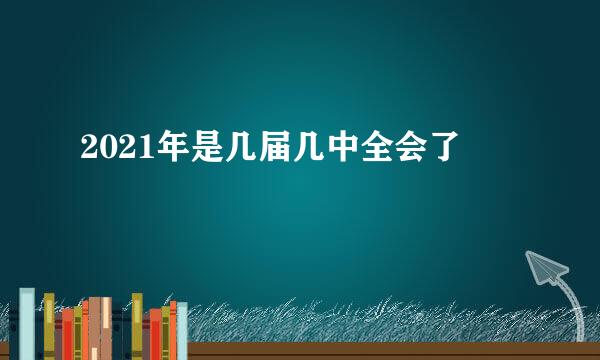 2021年是几届几中全会了